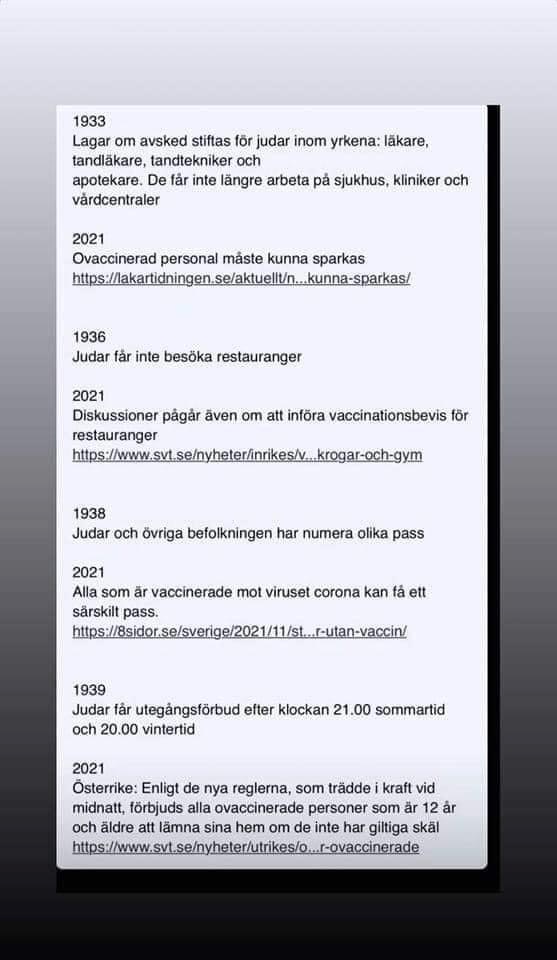 1933
Lagar om avsked stiftas för judar inom yrkena: läkare, tandläkare, tandtekniker och apotekare. De får inte längre arbeta på sjukhus, kliniker och vårdcentraler

2021
Ovaccinerad personal måste kunna sparkas
https://lakartidningen.se/aktuellt/n...kunna-sparkas/

1936
Judar får inte besöka restauranger

2021
Diskussioner pågår även om att införa vaccinationsbevis för restauranger
https://www.svt.se/nyheter/inrikes/v...krogar-och-gym

1938
Judar och övriga befolkningen har numera olika pass

2021
Alla som är vaccinerade mot viruset corona kan få ett särskilt pass.
https://8sidor.se/sverige/2021/11/st...r-utan-vaccin/

1939
Judar får utegångsförbud efter klockan 21.00 sommartid och 20.00 vintertid

2021
Österrike: Enligt de nya reglerna, som trädde i kraft vid midnatt, förbjuds alla ovaccinerade personer som är 12 år och äldre att lämna sina hem om de inte har giltiga skäl
https://www.svt.se/nyheter/utrikes/o...r-ovaccinerade